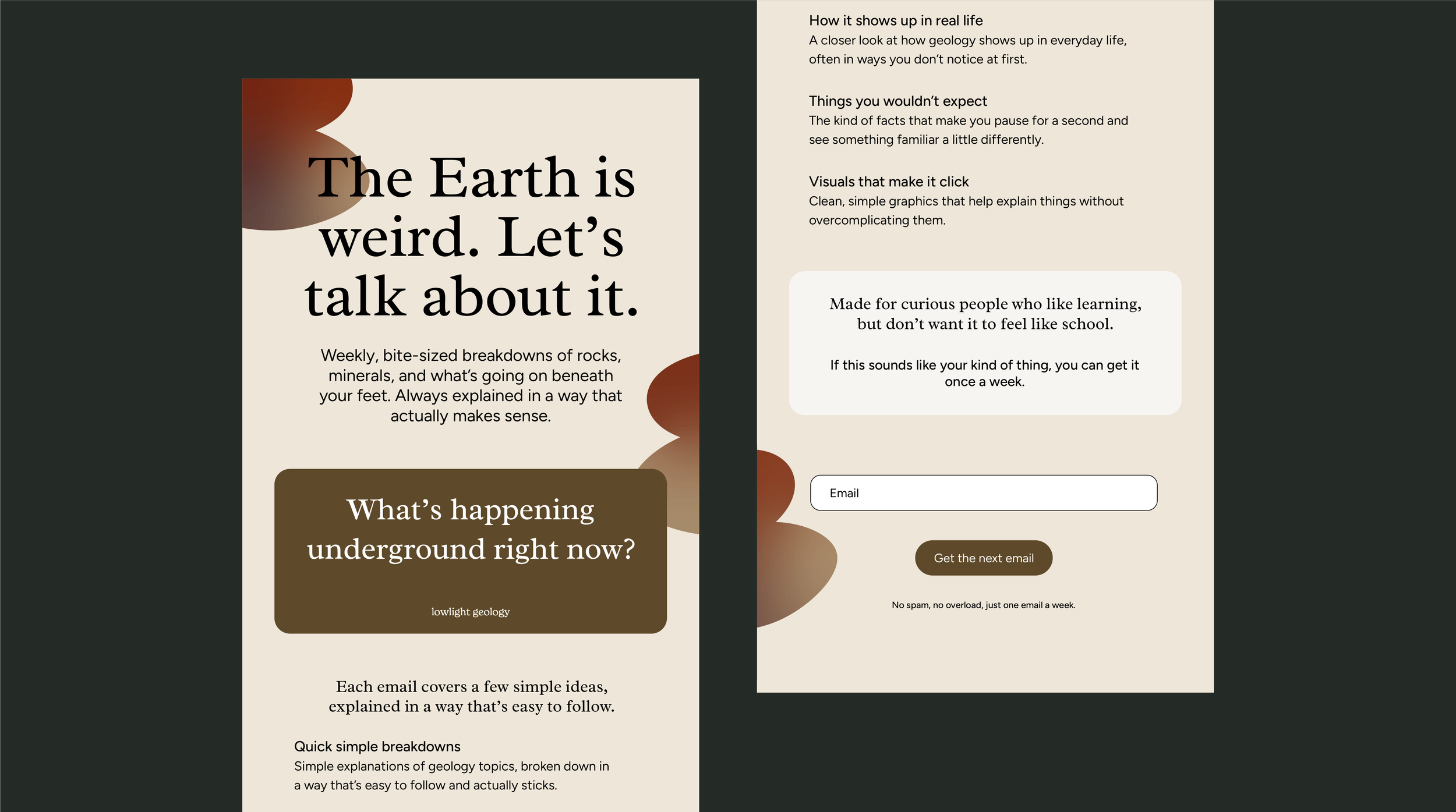 The Earth is weird. Let's talk about it.

Weekly, bite-sized breakdowns of rocks, minerals, and what's going on beneath your feet. Always explained in a way that actually makes sense.

What's happening underground right now?

lowlight geology

Each email covers a few simple ideas, explained in a way that's easy to follow.

Quick simple breakdowns
Simple explanations of geology topics, broken down in a way that's easy to follow and actually sticks.

How it shows up in real life
A closer look at how geology shows up in everyday life, often in ways you don't notice at first.

Things you wouldn't expect
The kind of facts that make you pause for a second and see something familiar a little differently.

Visuals that make it click
Clean, simple graphics that help explain things without overcomplicating them.

Made for curious people who like learning, but don't want it to feel like school.

If this sounds like your kind of thing, you can get it once a week.

Email

Get the next email

No spam, no overload, just one email a week.